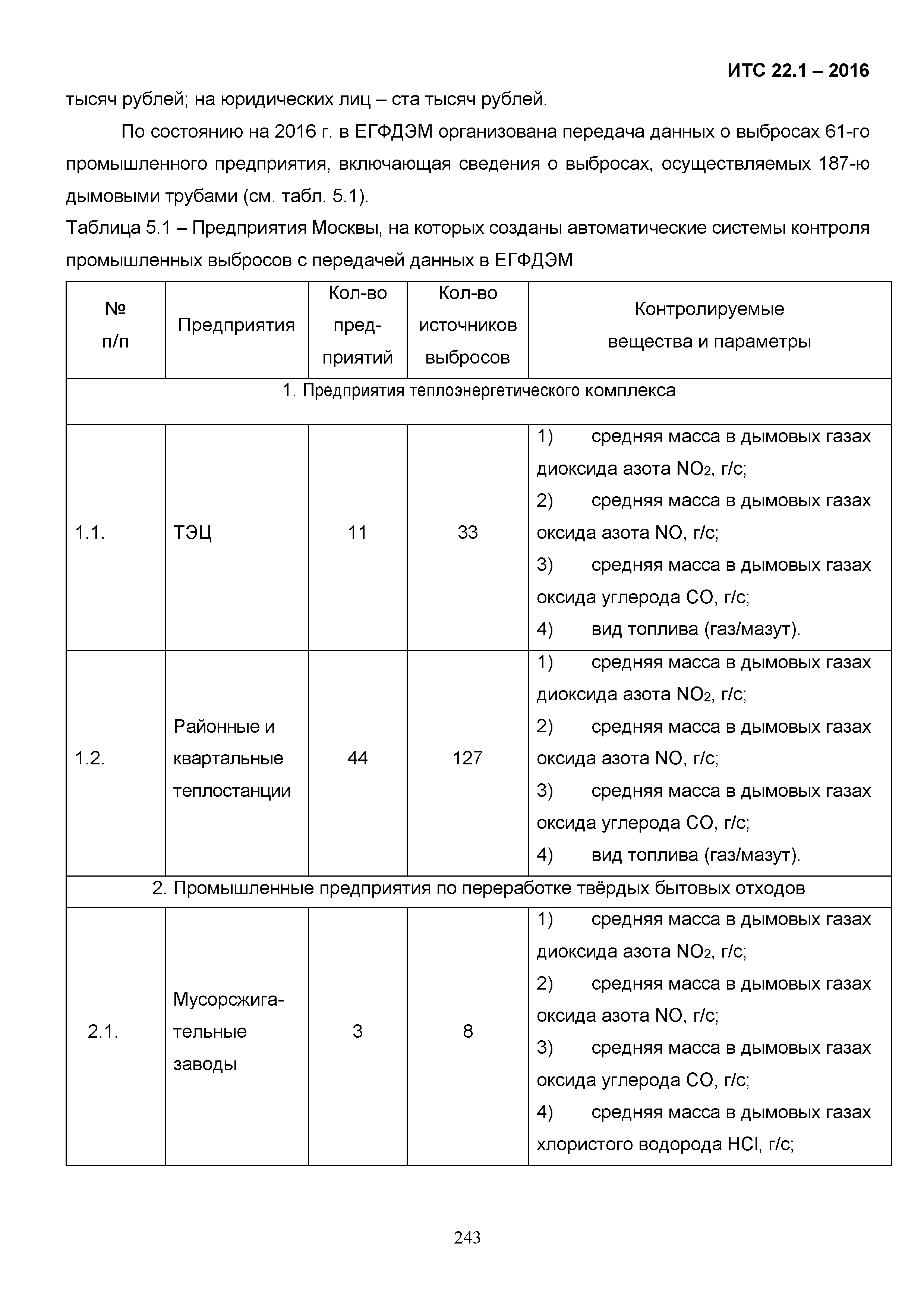 ИТС 22.1 – 2016

тысяч рублей; на юридических лиц – ста тысяч рублей.

По состоянию на 2016 г. в ЕГФДЭМ организована передача данных о выбросах 61-го промышленного предприятия, включающая сведения о выбросах, осуществляемых 187-ю дымовыми трубами (см. табл. 5.1).

Таблица 5.1 – Предприятия Москвы, на которых созданы автоматические системы контроля промышленных выбросов с передачей данных в ЕГФДЭМ

| № п/п | Предприятия | Кол-во предприятий | Кол-во источников выбросов | Контролируемые вещества и параметры |
|---|---|---|---|---|
| 1. Предприятия теплоэнергетического комплекса | | | | |
| 1.1. | ТЭЦ | 11 | 33 | 1) средняя масса в дымовых газах диоксида азота $NO_2$, г/с; 2) средняя масса в дымовых газах оксида азота NO, г/с; 3) средняя масса в дымовых газах оксида углерода CO, г/с; 4) вид топлива (газ/мазут). |
| 1.2. | Районные и квартальные теплостанции | 44 | 127 | 1) средняя масса в дымовых газах диоксида азота $NO_2$, г/с; 2) средняя масса в дымовых газах оксида азота NO, г/с; 3) средняя масса в дымовых газах оксида углерода CO, г/с; 4) вид топлива (газ/мазут). |
| 2. Промышленные предприятия по переработке твёрдых бытовых отходов | | | | |
| 2.1. | Мусорсжигательные заводы | 3 | 8 | 1) средняя масса в дымовых газах диоксида азота $NO_2$, г/с; 2) средняя масса в дымовых газах оксида азота NO, г/с; 3) средняя масса в дымовых газах оксида углерода CO, г/с; 4) средняя масса в дымовых газах хлористого водорода HCl, г/с; |

243